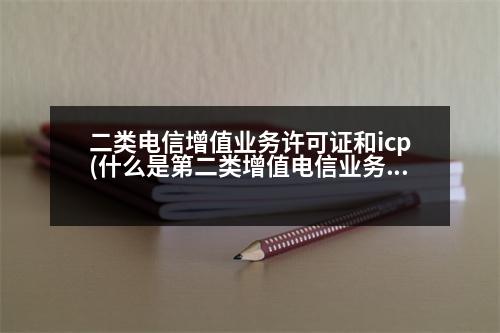 二类电信增值业务许可证和icp(什么是第二类增值电信业务...